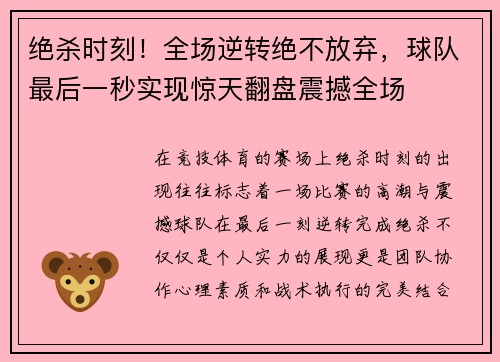 绝杀时刻！全场逆转绝不放弃，球队最后一秒实现惊天翻盘震撼全场

在竞技体育的赛场上绝杀时刻的出现往往标志着一场比赛的高潮与震撼球队在最后一刻逆转完成绝杀不仅仅是个人实力的展现更是团队协作心理素质和战术执行的完美结合